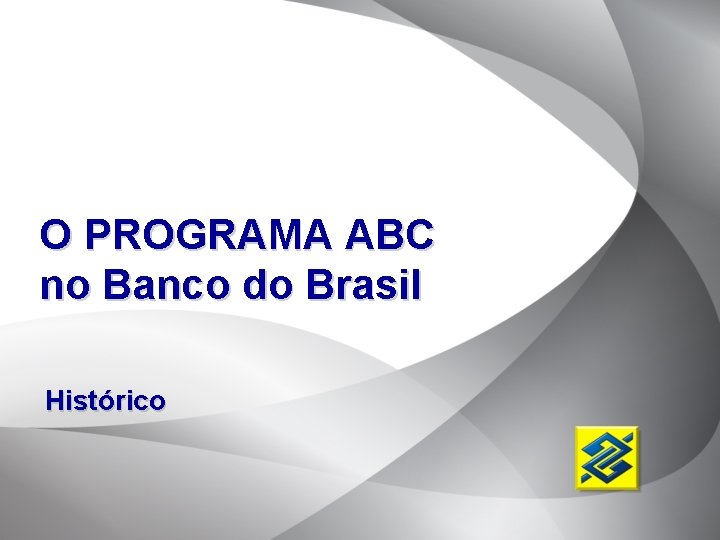 O PROGRAMA ABC
no Banco do Brasil

Histórico